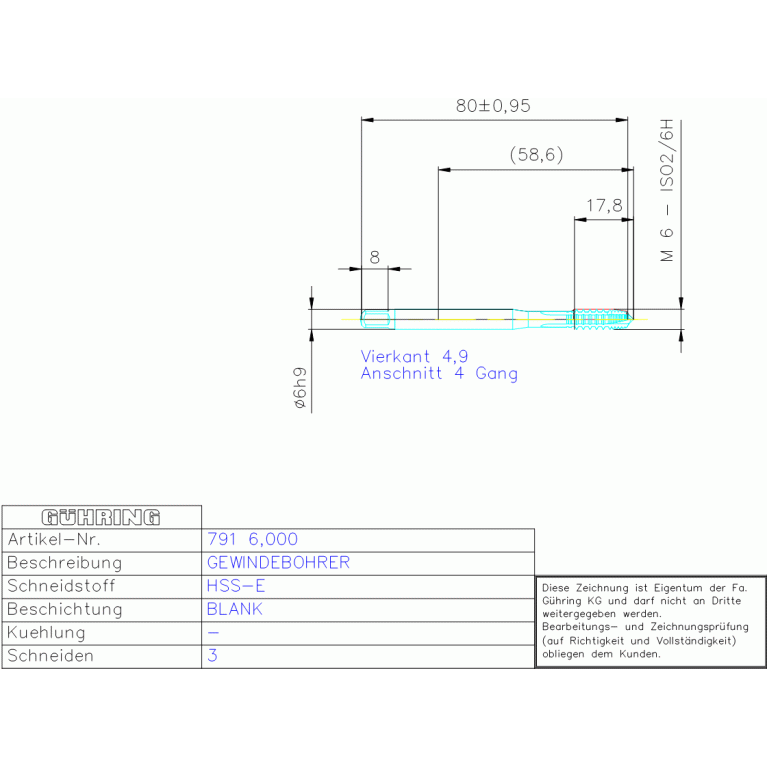 80±0,95

(58,6)

17,8

M 6 – ISO2/6H

8

ø6h9

Vierkant 4,9
Anschnitt 4 Gang

| GÜHRING | |
|---|---|
| Artikel-Nr. | 791 6,000 |
| Beschreibung | GEWINDEBOHRER |
| Schneidstoff | HSS-E |
| Beschichtung | BLANK |
| Kuehlung | – |
| Schneiden | 3 |

Diese Zeichnung ist Eigentum der Fa. Gühring KG und darf nicht an Dritte weitergegeben werden.
Bearbeitungs- und Zeichnungsprüfung (auf Richtigkeit und Vollständigkeit) obliegen dem Kunden.